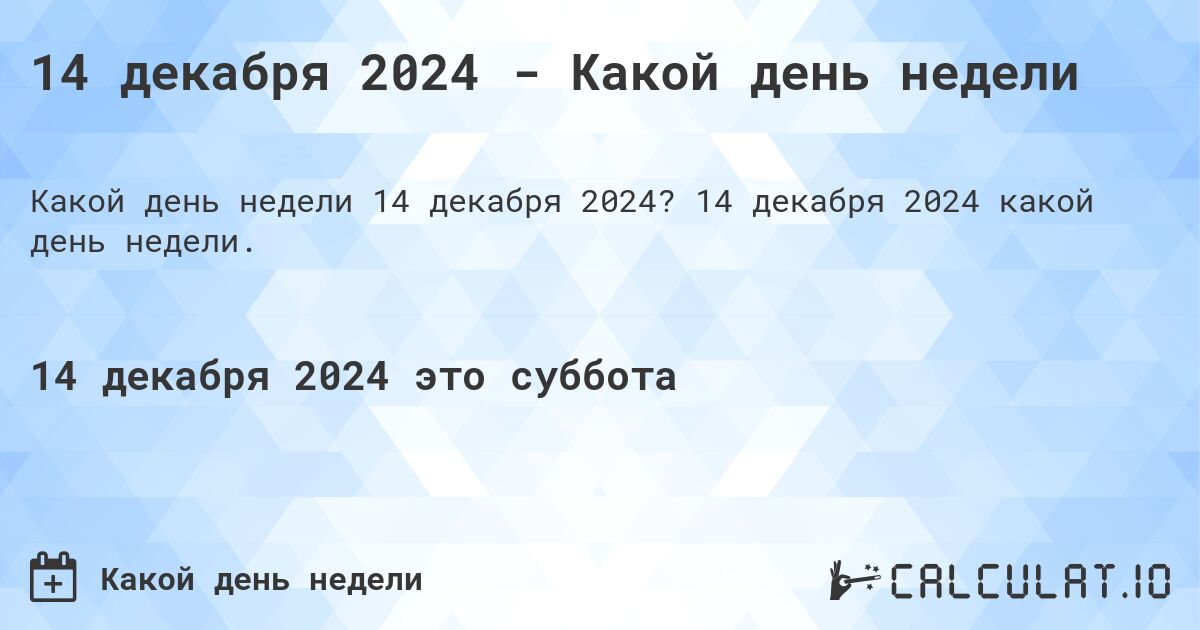 14 декабря 2024 - Какой день недели

Какой день недели 14 декабря 2024? 14 декабря 2024 какой день недели.

14 декабря 2024 это суббота

Какой день недели

CALCULAT.IO